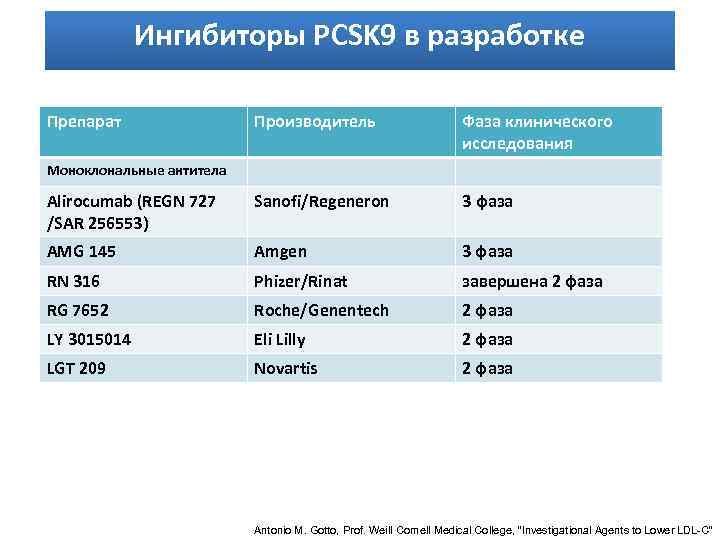 Ингибиторы PCSK9 в разработке

| Препарат | Производитель | Фаза клинического исследования |
|---|---|---|
| Моноклональные антитела | | |
| Alirocumab (REGN 727 /SAR 256553) | Sanofi/Regeneron | 3 фаза |
| AMG 145 | Amgen | 3 фаза |
| RN 316 | Phizer/Rinat | завершена 2 фаза |
| RG 7652 | Roche/Genentech | 2 фаза |
| LY 3015014 | Eli Lilly | 2 фаза |
| LGT 209 | Novartis | 2 фаза |

Antonio M. Gotto, Prof. Weill Cornell Medical College, "Investigational Agents to Lower LDL-C"